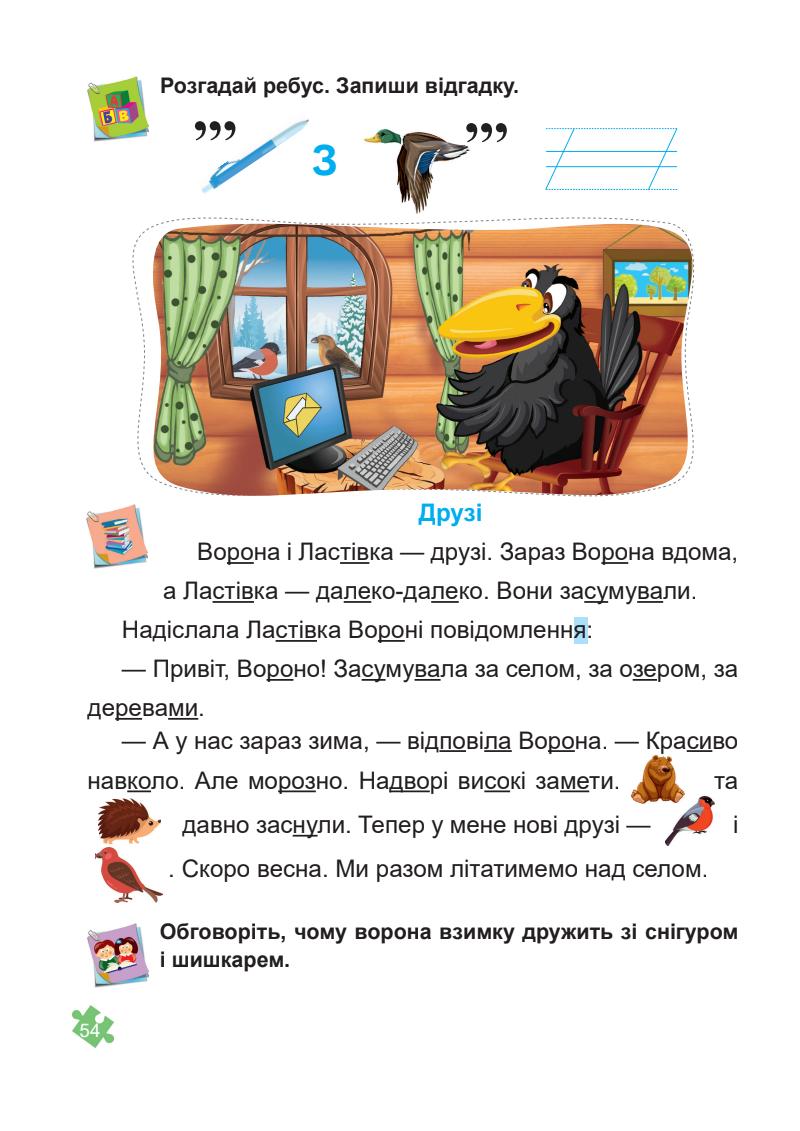 Розгадай ребус. Запиши відгадку.

,,, З ,,,

Друзі

Ворона і Ластівка — друзі. Зараз Ворона вдома, а Ластівка — далеко-далеко. Вони засумували.

Надіслала Ластівка Вороні повідомлення:

— Привіт, Вороно! Засумувала за селом, за озером, за деревами.

— А у нас зараз зима, — відповіла Ворона. — Красиво навколо. Але морозно. Надворі високі замети. та давно заснули. Тепер у мене нові друзі — і . Скоро весна. Ми разом літатимемо над селом.

Обговоріть, чому ворона взимку дружить зі снігуром і шишкарем.

54